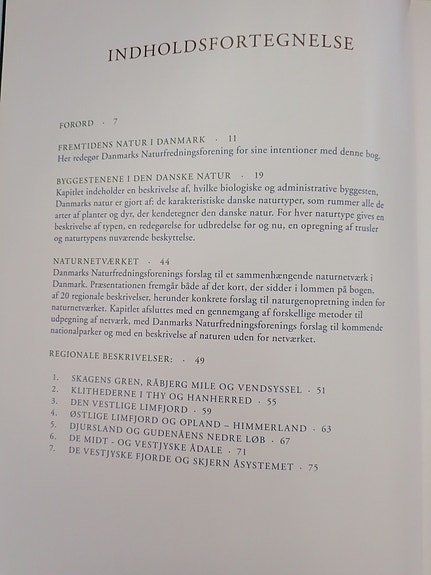 INDHOLDSFORTEGNELSE

FORORD · 7

FREMTIDENS NATUR I DANMARK · 11
Her redegør Danmarks Naturfredningsforening for sine intentioner med denne bog.

BYGGESTENENE I DEN DANSKE NATUR · 19
Kapitlet indeholder en beskrivelse af, hvilke biologiske og administrative byggesten, Danmarks natur er gjort af: de karakteristiske danske naturtyper, som rummer alle de arter af planter og dyr, der kendetegner den danske natur. For hver naturtype gives en beskrivelse af typen, en redegørelse for udbredelse før og nu, en opregning af trusler og naturtypens nuværende beskyttelse.

NATURNETVÆRKET · 44
Danmarks Naturfredningsforenings forslag til et sammenhængende naturnetværk i Danmark. Præsentationen fremgår både af det kort, der sidder i lommen på bogen, af 20 regionale beskrivelser, herunder konkrete forslag til naturgenopretning inden for naturnetværket. Kapitlet afsluttes med en gennemgang af forskellige metoder til udpegning af netværk, med Danmarks Naturfredningsforenings forslag til kommende nationalparker og med en beskrivelse af naturen uden for netværket.

REGIONALE BESKRIVELSER: · 49

1. SKAGENS GREN, RÅBJERG MILE OG VENDSYSSEL · 51
2. KLITHEDERNE I THY OG HANHERRED · 55
3. DEN VESTLIGE LIMFJORD · 59
4. ØSTLIGE LIMFJORD OG OPLAND – HIMMERLAND · 63
5. DJURSLAND OG GUDENÅENS NEDRE LØB · 67
6. DE MIDT - OG VESTJYSKE ÅDALE · 71
7. DE VESTJYSKE FJORDE OG SKJERN ÅSYSTEMET · 75